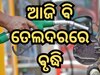 ଆଜି ବି
ତେଲଦରରେ
ବୃଦ୍ଧି